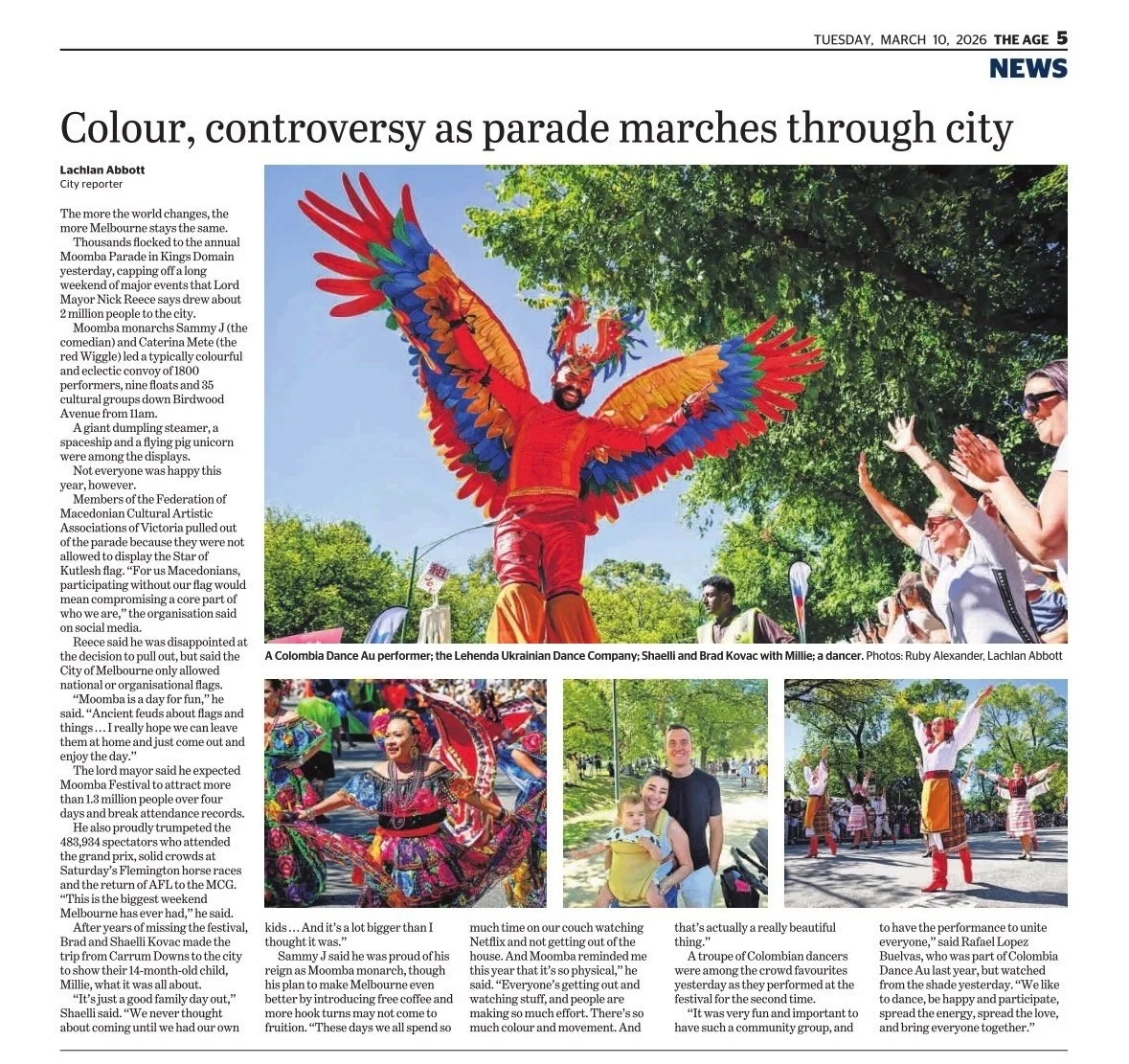 TUESDAY, MARCH 10, 2026 THE AGE 5

NEWS

Colour, controversy as parade marches through city

Lachlan Abbott
City reporter

The more the world changes, the more Melbourne stays the same.

Thousands flocked to the annual Moomba Parade in Kings Domain yesterday, capping off a long weekend of major events that Lord Mayor Nick Reece says drew about 2 million people to the city.

Moomba monarchs Sammy J (the comedian) and Caterina Mete (the red Wiggle) led a typically colourful and eclectic convoy of 1800 performers, nine floats and 35 cultural groups down Birdwood Avenue from 11am.

A giant dumpling steamer, a spaceship and a flying pig unicorn were among the displays.

Not everyone was happy this year, however.

Members of the Federation of Macedonian Cultural Artistic Associations of Victoria pulled out of the parade because they were not allowed to display the Star of Kutlesh flag. "For us Macedonians, participating without our flag would mean compromising a core part of who we are," the organisation said on social media.

Reece said he was disappointed at the decision to pull out, but said the City of Melbourne only allowed national or organisational flags.

"Moomba is a day for fun," he said. "Ancient feuds about flags and things … I really hope we can leave them at home and just come out and enjoy the day."

The lord mayor said he expected Moomba Festival to attract more than 1.3 million people over four days and break attendance records.

He also proudly trumpeted the 483,934 spectators who attended the grand prix, solid crowds at Saturday's Flemington horse races and the return of AFL to the MCG. "This is the biggest weekend Melbourne has ever had," he said.

After years of missing the festival, Brad and Shaelli Kovac made the trip from Carrum Downs to the city to show their 14-month-old child, Millie, what it was all about.

"It's just a good family day out," Shaelli said. "We never thought about coming until we had our own kids … And it's a lot bigger than I thought it was."

Sammy J said he was proud of his reign as Moomba monarch, though his plan to make Melbourne even better by introducing free coffee and more hook turns may not come to fruition. "These days we all spend so much time on our couch watching Netflix and not getting out of the house. And Moomba reminded me this year that it's so physical," he said. "Everyone's getting out and watching stuff, and people are making so much effort. There's so much colour and movement. And that's actually a really beautiful thing."

A troupe of Colombian dancers were among the crowd favourites yesterday as they performed at the festival for the second time.

"It was very fun and important to have such a community group, and to have the performance to unite everyone," said Rafael Lopez Buelvas, who was part of Colombia Dance Au last year, but watched from the shade yesterday. "We like to dance, be happy and participate, spread the energy, spread the love, and bring everyone together."

A Colombia Dance Au performer; the Lehenda Ukrainian Dance Company; Shaelli and Brad Kovac with Millie; a dancer. Photos: Ruby Alexander, Lachlan Abbott